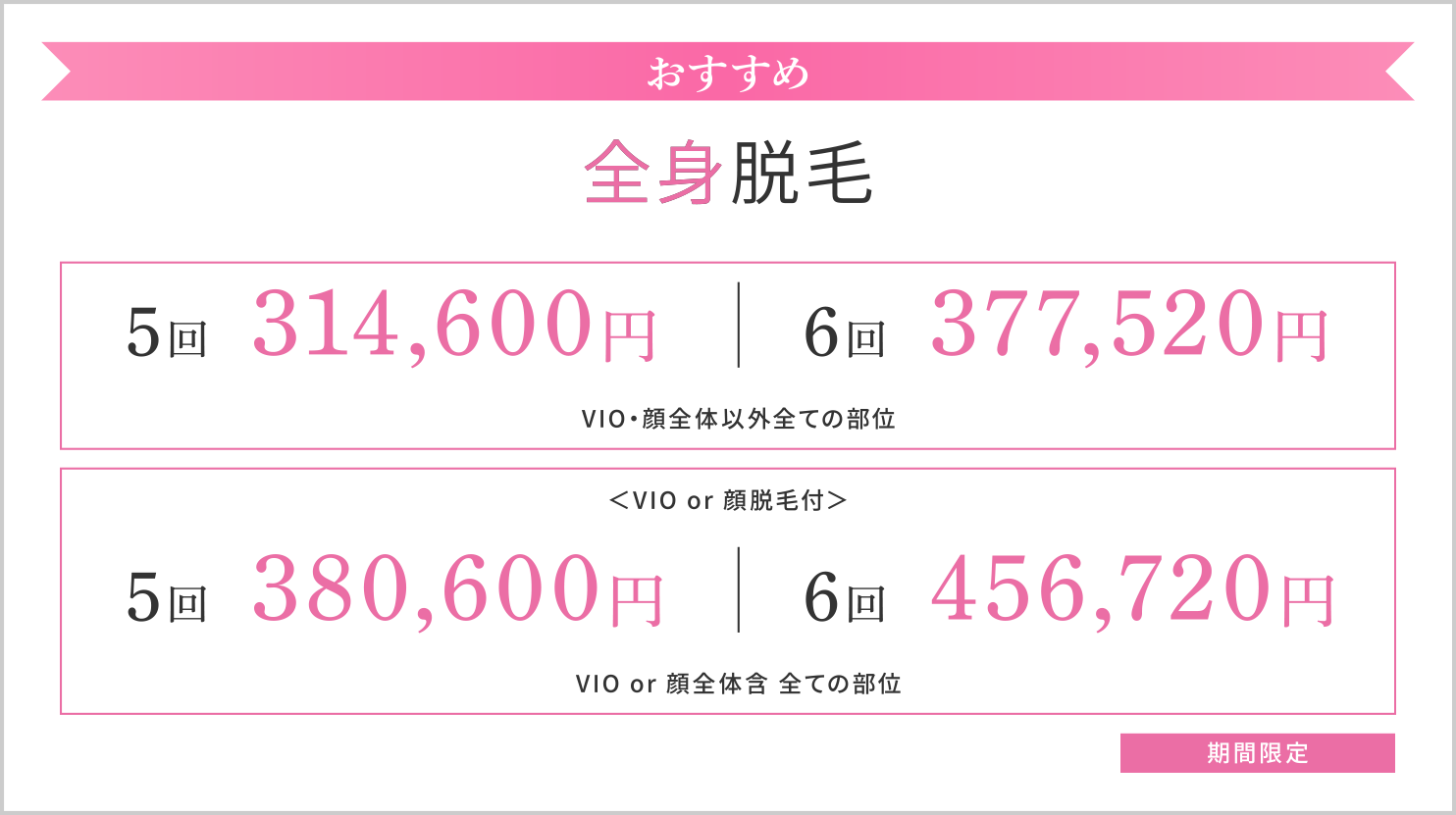 おすすめ

全身脱毛

5回 314,600円 6回 377,520円

VIO・顔全体以外全ての部位

＜VIO or 顔脱毛付＞

5回 380,600円 6回 456,720円

VIO or 顔全体含 全ての部位

期間限定